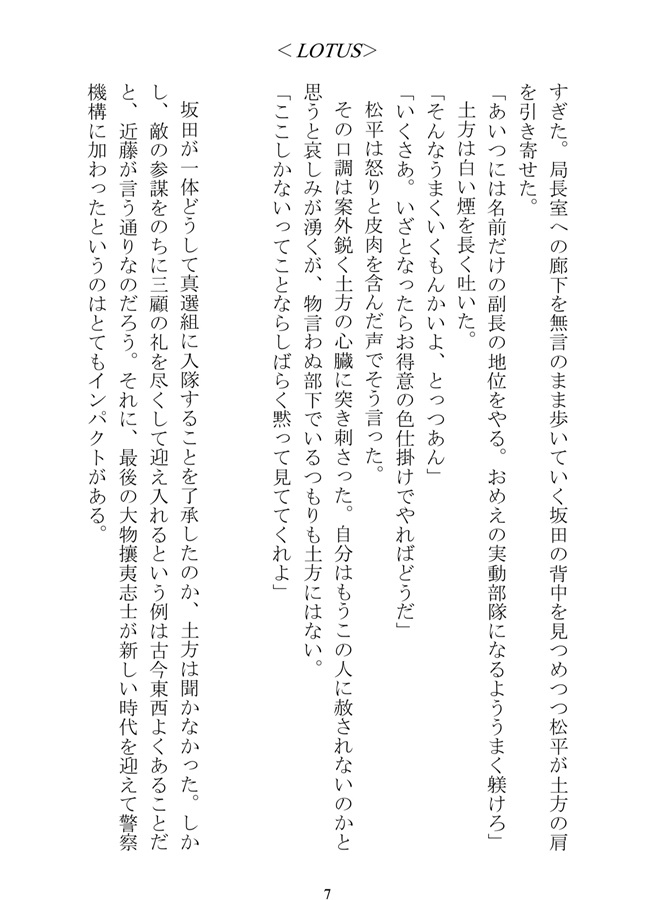 ＜LOTUS＞

すぎた。局長室への廊下を無言のまま歩いていく坂田の背中を見つめつつ松平が土方の肩を引き寄せた。

「あいつには名前だけの副長の地位をやる。おめえの実動部隊になるよううまく躾けろ」

土方は白い煙を長く吐いた。

「そんなうまくいくもんかいよ、とっつぁん」

「いくさあ。いざとなったらお得意の色仕掛けでやればどうだ」

松平は怒りと皮肉を含んだ声でそう言った。

その口調は案外鋭く土方の心臓に突き刺さった。自分はもうこの人に赦されないのかと思うと哀しみが湧くが、物言わぬ部下でいるつもりも土方にはない。

「ここしかないってことならしばらく黙って見ててくれよ」

坂田が一体どうして真選組に入隊することを了承したのか、土方は聞かなかった。しかし、敵の参謀をのちに三顧の礼を尽くして迎え入れるという例は古今東西よくあることだと、近藤が言う通りなのだろう。それに、最後の大物攘夷志士が新しい時代を迎えて警察機構に加わったというのはとてもインパクトがある。

7